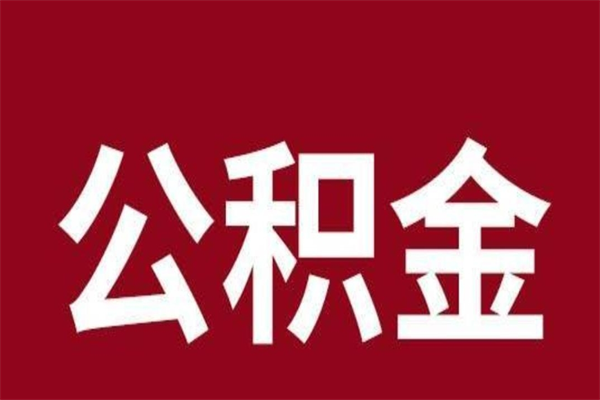 公积金